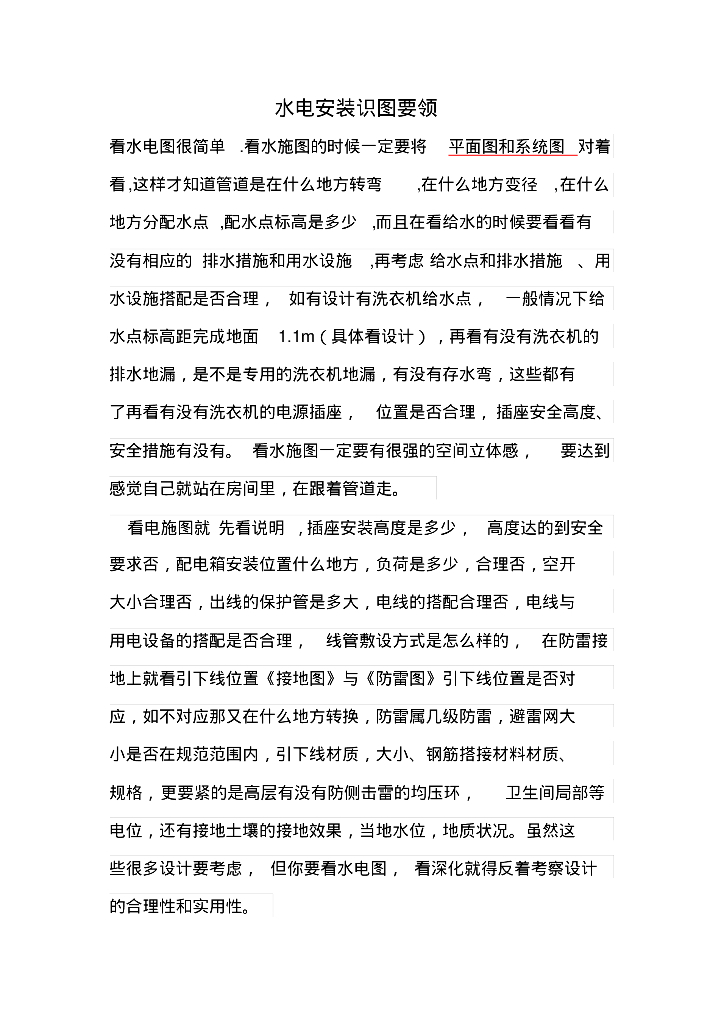 水电安装识图要领

看水电图很简单 .看水施图的时候一定要将 平面图和系统图 对着看,这样才知道管道是在什么地方转弯 ,在什么地方变径 ,在什么地方分配水点 ,配水点标高是多少 ,而且在看给水的时候要看看有没有相应的 排水措施和用水设施 ,再考虑 给水点和排水措施 、用水设施搭配是否合理， 如有设计有洗衣机给水点， 一般情况下给水点标高距完成地面 1.1m（具体看设计），再看有没有洗衣机的排水地漏，是不是专用的洗衣机地漏，有没有存水弯，这些都有了再看有没有洗衣机的电源插座， 位置是否合理， 插座安全高度、安全措施有没有。 看水施图一定要有很强的空间立体感， 要达到感觉自己就站在房间里，在跟着管道走。

看电施图就 先看说明 ，插座安装高度是多少， 高度达的到安全要求否，配电箱安装位置什么地方，负荷是多少，合理否，空开大小合理否，出线的保护管是多大，电线的搭配合理否，电线与用电设备的搭配是否合理， 线管敷设方式是怎么样的， 在防雷接地上就看引下线位置《接地图》与《防雷图》引下线位置是否对应，如不对应那又在什么地方转换，防雷属几级防雷，避雷网大小是否在规范范围内，引下线材质，大小、钢筋搭接材料材质、规格，更要紧的是高层有没有防侧击雷的均压环， 卫生间局部等电位，还有接地土壤的接地效果，当地水位，地质状况。虽然这些很多设计要考虑， 但你要看水电图， 看深化就得反着考察设计的合理性和实用性。